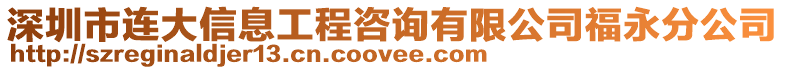 深圳市连大信息工程咨询有限公司福永分公司
http://szreginaldjer13.cn.coovee.com